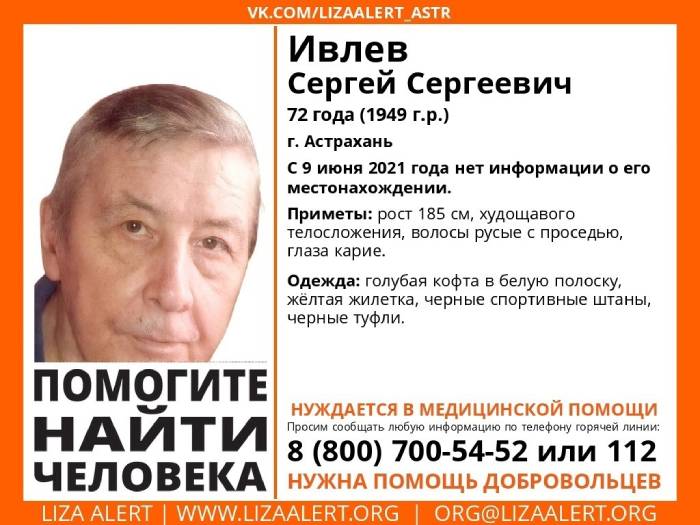 VK.COM/LIZAALERT_ASTR

Ивлев
Сергей Сергеевич
72 года (1949 г.р.)
г. Астрахань
С 9 июня 2021 года нет информации о его местонахождении.

Приметы: рост 185 см, худощавого телосложения, волосы русые с проседью, глаза карие.

Одежда: голубая кофта в белую полоску, жёлтая жилетка, черные спортивные штаны, черные туфли.

ПОМОГИТЕ НАЙТИ ЧЕЛОВЕКА

НУЖДАЕТСЯ В МЕДИЦИНСКОЙ ПОМОЩИ
Просим сообщать любую информацию по телефону горячей линии:
8 (800) 700-54-52 или 112
НУЖНА ПОМОЩЬ ДОБРОВОЛЬЦЕВ

LIZA ALERT | WWW.LIZAALERT.ORG | ORG@LIZAALERT.ORG